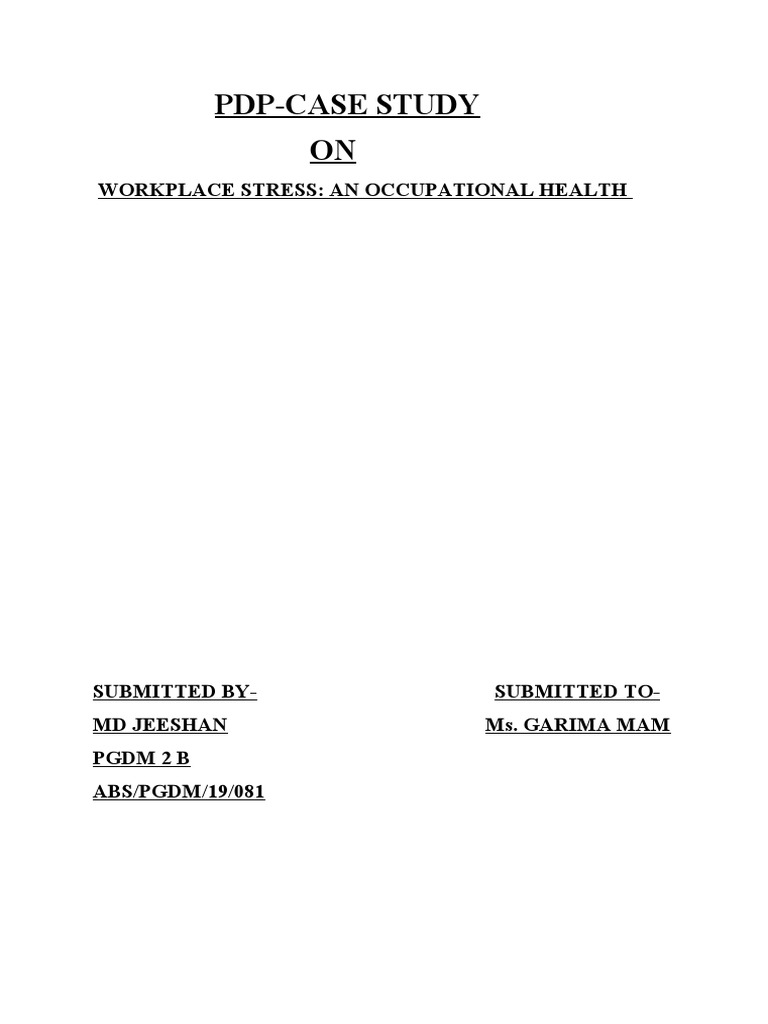 PDP-CASE STUDY

ON

WORKPLACE STRESS: AN OCCUPATIONAL HEALTH

SUBMITTED BY-
MD JEESHAN
PGDM 2 B
ABS/PGDM/19/081

SUBMITTED TO-
Ms. GARIMA MAM